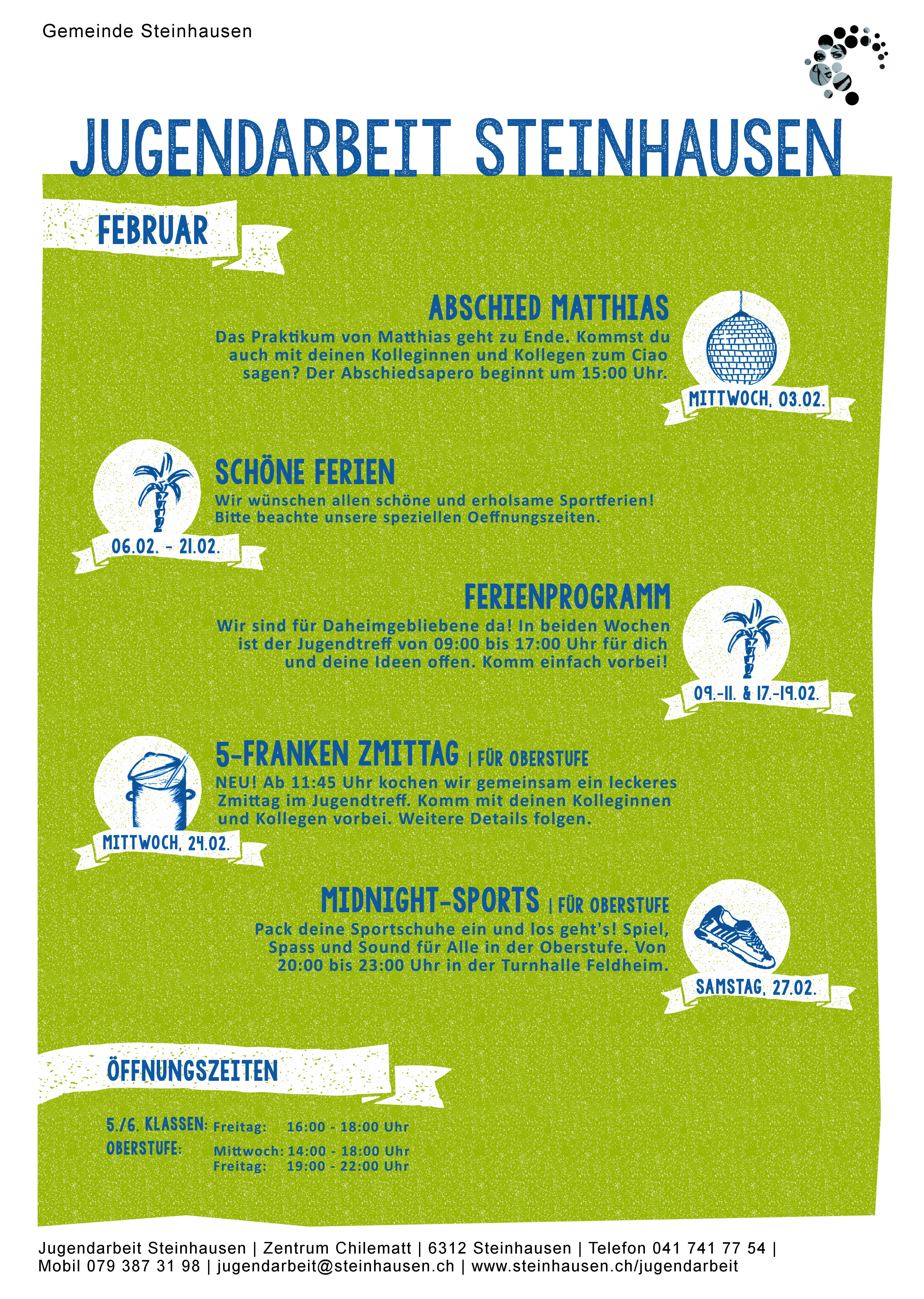 Gemeinde Steinhausen

JUGENDARBEIT STEINHAUSEN

FEBRUAR

ABSCHIED MATTHIAS

Das Praktikum von Matthias geht zu Ende. Kommst du auch mit deinen Kolleginnen und Kollegen zum Ciao sagen? Der Abschiedsapero beginnt um 15:00 Uhr.

MITTWOCH, 03.02.

SCHÖNE FERIEN

Wir wünschen allen schöne und erholsame Sportferien! Bitte beachte unsere speziellen Oeffnungszeiten.

06.02. - 21.02.

FERIENPROGRAMM

Wir sind für Daheimgebliebene da! In beiden Wochen ist der Jugendtreff von 09:00 bis 17:00 Uhr für dich und deine Ideen offen. Komm einfach vorbei!

09.-11. & 17.-19.02.

5-FRANKEN ZMITTAG | FÜR OBERSTUFE

NEU! Ab 11:45 Uhr kochen wir gemeinsam ein leckeres Zmittag im Jugendtreff. Komm mit deinen Kolleginnen und Kollegen vorbei. Weitere Details folgen.

MITTWOCH, 24.02.

MIDNIGHT-SPORTS | FÜR OBERSTUFE

Pack deine Sportschuhe ein und los geht's! Spiel, Spass und Sound für Alle in der Oberstufe. Von 20:00 bis 23:00 Uhr in der Turnhalle Feldheim.

SAMSTAG, 27.02.

ÖFFNUNGSZEITEN

5./6. KLASSEN: Freitag: 16:00 - 18:00 Uhr
OBERSTUFE: Mittwoch: 14:00 - 18:00 Uhr
Freitag: 19:00 - 22:00 Uhr

Jugendarbeit Steinhausen | Zentrum Chilematt | 6312 Steinhausen | Telefon 041 741 77 54 | Mobil 079 387 31 98 | jugendarbeit@steinhausen.ch | www.steinhausen.ch/jugendarbeit